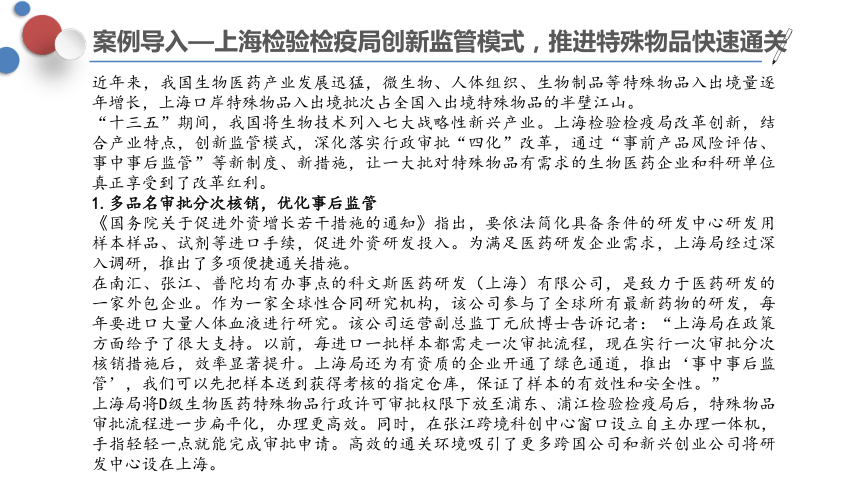 案例导入—上海检验检疫局创新监管模式，推进特殊物品快速通关

近年来，我国生物医药产业发展迅猛，微生物、人体组织、生物制品等特殊物品入出境量逐年增长，上海口岸特殊物品入出境批次占全国入出境特殊物品的半壁江山。

“十三五”期间，我国将生物技术列入七大战略性新兴产业。上海检验检疫局改革创新，结合产业特点，创新监管模式，深化落实行政审批“四化”改革，通过“事前产品风险评估、事中事后监管”等新制度、新措施，让一大批对特殊物品有需求的生物医药企业和科研单位真正享受到了改革红利。

1. 多品名审批分次核销，优化事后监管

《国务院关于促进外资增长若干措施的通知》指出，要依法简化具备条件的研发中心研发用样本样品、试剂等进口手续，促进外资研发投入。为满足医药研发企业需求，上海局经过深入调研，推出了多项便捷通关措施。

在南汇、张江、普陀均有办事点的科文斯医药研发（上海）有限公司，是致力于医药研发的一家外包企业。作为一家全球性合同研究机构，该公司参与了全球所有最新药物的研发，每年要进口大量人体血液进行研究。该公司运营副总监丁元欣博士告诉记者：“上海局在政策方面给予了很大支持。以前，每进口一批样本都需走一次审批流程，现在实行一次审批分次核销措施后，效率显著提升。上海局还为有资质的企业开通了绿色通道，推出‘事中事后监管’，我们可以先把样本送到获得考核的指定仓库，保证了样本的有效性和安全性。”

上海局将D级生物医药特殊物品行政许可审批权限下放至浦东、浦江检验检疫局后，特殊物品审批流程进一步扁平化，办理更高效。同时，在张江跨境科创中心窗口设立自主办理一体机，手指轻轻一点就能完成审批申请。高效的通关环境吸引了更多跨国公司和新兴创业公司将研发中心设在上海。